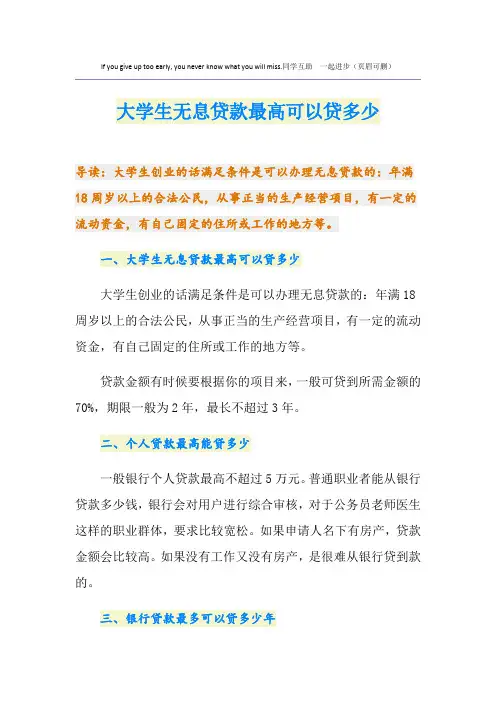 If you give up too early, you never know what you will miss.同学互助 一起进步（页眉可删）

大学生无息贷款最高可以贷多少

导读：大学生创业的话满足条件是可以办理无息贷款的：年满18周岁以上的合法公民，从事正当的生产经营项目，有一定的流动资金，有自己固定的住所或工作的地方等。

一、大学生无息贷款最高可以贷多少

大学生创业的话满足条件是可以办理无息贷款的：年满18周岁以上的合法公民，从事正当的生产经营项目，有一定的流动资金，有自己固定的住所或工作的地方等。

贷款金额有时候要根据你的项目来，一般可贷到所需金额的70%，期限一般为2年，最长不超过3年。

二、个人贷款最高能贷多少

一般银行个人贷款最高不超过5万元。普通职业者能从银行贷款多少钱，银行会对用户进行综合审核，对于公务员老师医生这样的职业群体，要求比较宽松。如果申请人名下有房产，贷款金额会比较高。如果没有工作又没有房产，是很难从银行贷到款的。

三、银行贷款最多可以贷多少年